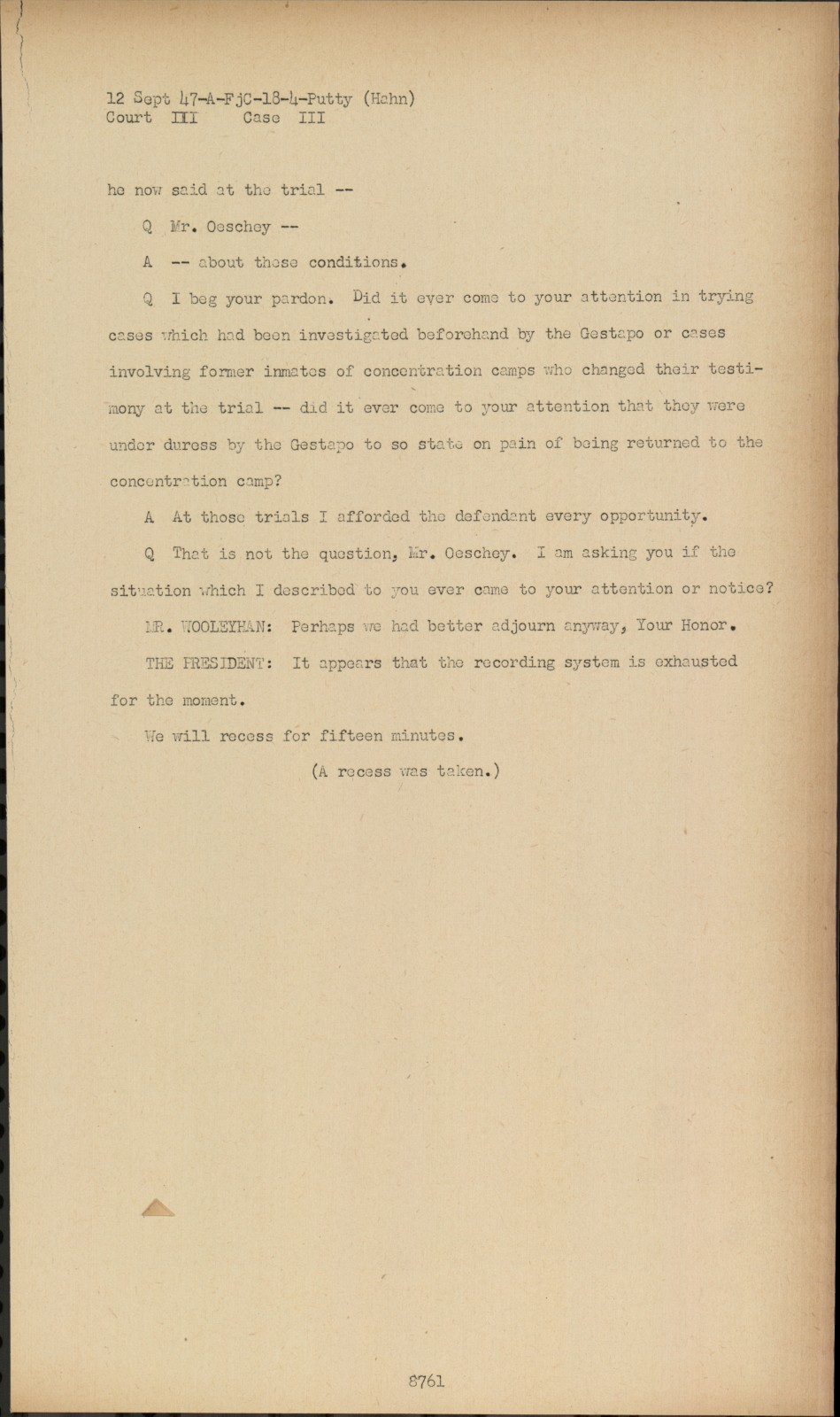 12 Sept 47-A-FjC-18-4-Putty (Hahn)
Court III Case III

he now said at the trial --

Q Mr. Oeschey --

A -- about these conditions.

Q I beg your pardon. Did it ever come to your attention in trying cases which had been investigated beforehand by the Gestapo or cases involving former inmates of concentration camps who changed their testimony at the trial -- did it ever come to your attention that they were under duress by the Gestapo to so state on pain of being returned to the concentration camp?

A At those trials I afforded the defendant every opportunity.

Q That is not the question, Mr. Oeschey. I am asking you if the situation which I described to you ever came to your attention or notice?

MR. WOOLEYHAN: Perhaps we had better adjourn anyway, Your Honor.

THE PRESIDENT: It appears that the recording system is exhausted for the moment.

We will recess for fifteen minutes.

(A recess was taken.)

8761